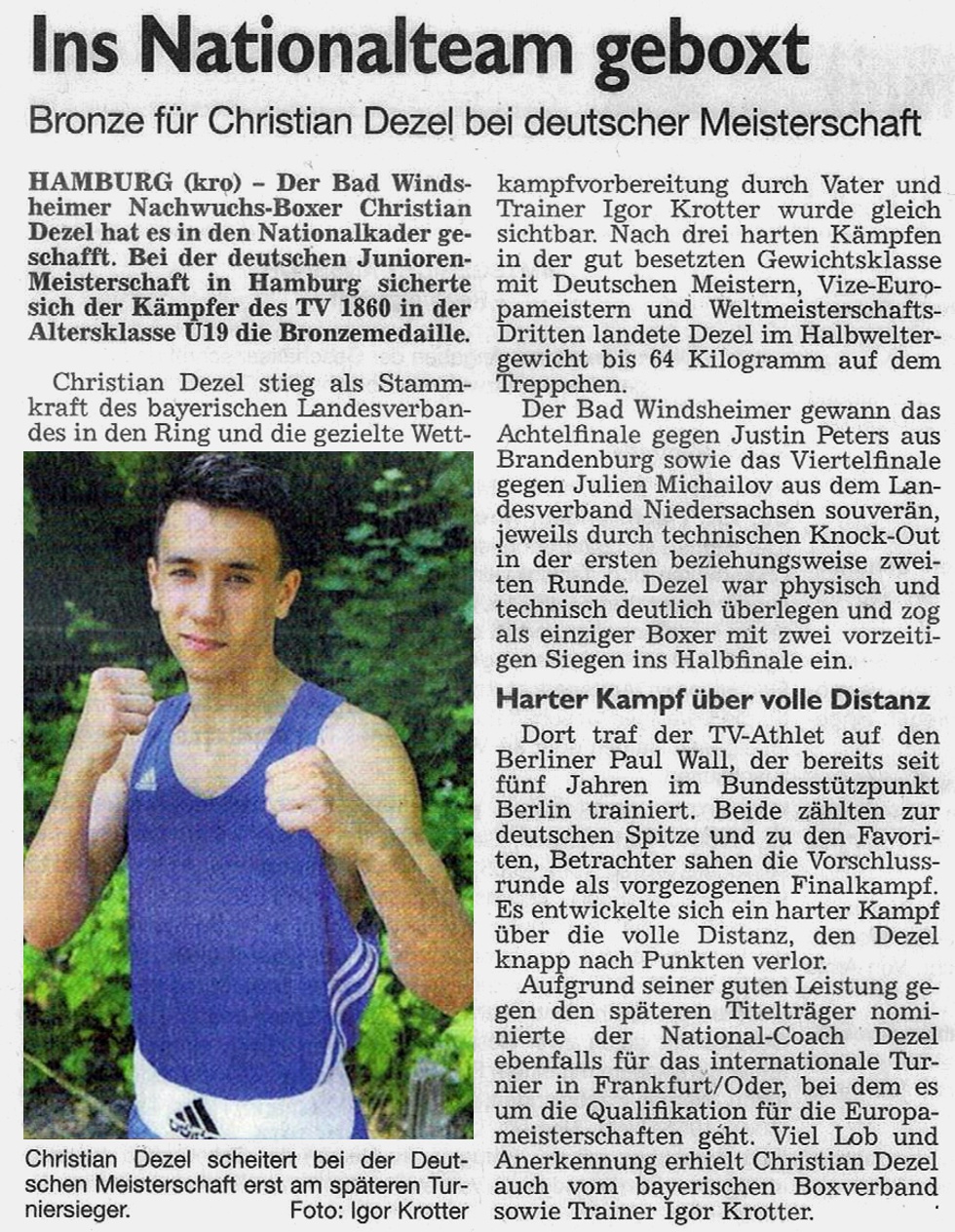 Ins Nationalteam geboxt

Bronze für Christian Dezel bei deutscher Meisterschaft

HAMBURG (kro) – Der Bad Windsheimer Nachwuchs-Boxer Christian Dezel hat es in den Nationalkader geschafft. Bei der deutschen Junioren-Meisterschaft in Hamburg sicherte sich der Kämpfer des TV 1860 in der Altersklasse U19 die Bronzemedaille.

Christian Dezel stieg als Stammkraft des bayerischen Landesverbandes in den Ring und die gezielte Wettkampfvorbereitung durch Vater und Trainer Igor Krotter wurde gleich sichtbar. Nach drei harten Kämpfen in der gut besetzten Gewichtsklasse mit Deutschen Meistern, Vize-Europameistern und Weltmeisterschafts-Dritten landete Dezel im Halbweltergewicht bis 64 Kilogramm auf dem Treppchen.

Der Bad Windsheimer gewann das Achtelfinale gegen Justin Peters aus Brandenburg sowie das Viertelfinale gegen Julien Michailov aus dem Landesverband Niedersachsen souverän, jeweils durch technischen Knock-Out in der ersten beziehungsweise zweiten Runde. Dezel war physisch und technisch deutlich überlegen und zog als einziger Boxer mit zwei vorzeitigen Siegen ins Halbfinale ein.

Harter Kampf über volle Distanz

Dort traf der TV-Athlet auf den Berliner Paul Wall, der bereits seit fünf Jahren im Bundesstützpunkt Berlin trainiert. Beide zählten zur deutschen Spitze und zu den Favoriten, Betrachter sahen die Vorschlussrunde als vorgezogenen Finalkampf. Es entwickelte sich ein harter Kampf über die volle Distanz, den Dezel knapp nach Punkten verlor.

Aufgrund seiner guten Leistung gegen den späteren Titelträger nominierte der National-Coach Dezel ebenfalls für das internationale Turnier in Frankfurt/Oder, bei dem es um die Qualifikation für die Europameisterschaften geht. Viel Lob und Anerkennung erhielt Christian Dezel auch vom bayerischen Boxverband sowie Trainer Igor Krotter.

Christian Dezel scheitert bei der Deutschen Meisterschaft erst am späteren Turniersieger. Foto: Igor Krotter